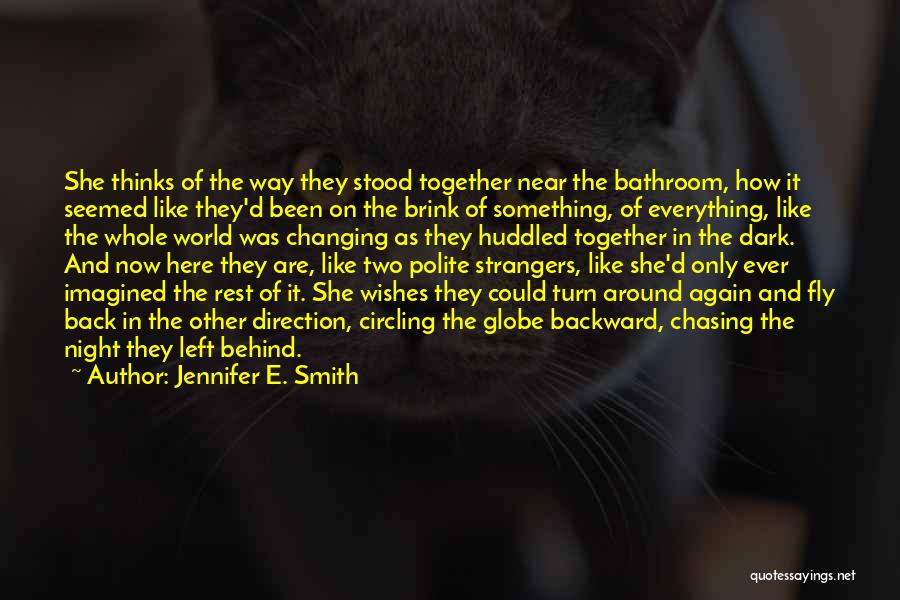 She thinks of the way they stood together near the bathroom, how it seemed like they'd been on the brink of something, of everything, like the whole world was changing as they huddled together in the dark. And now here they are, like two polite strangers, like she'd only ever imagined the rest of it. She wishes they could turn around again and fly back in the other direction, circling the globe backward, chasing the night they left behind.

~ Author: Jennifer E. Smith

quotessayings.net